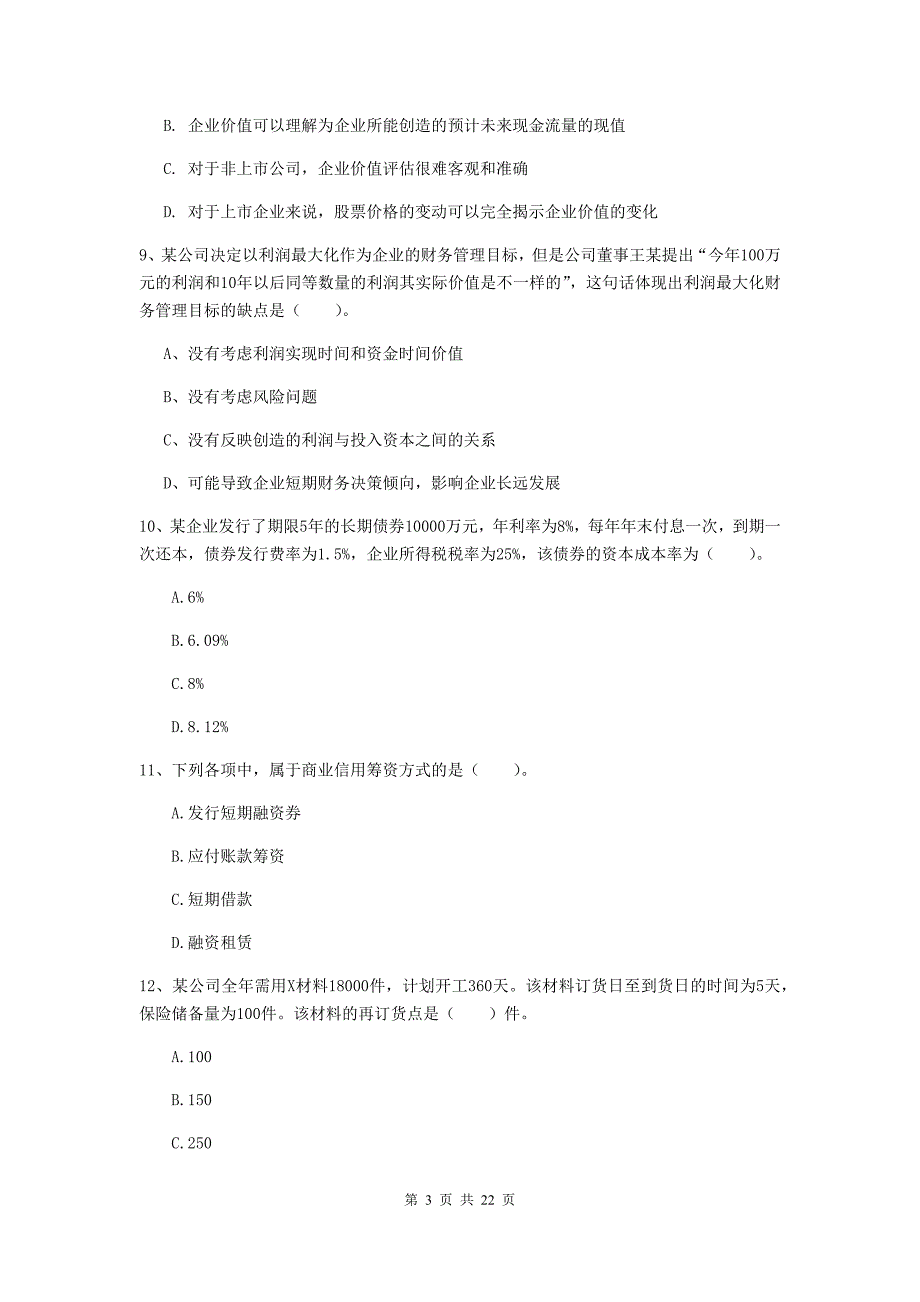 B. 企业价值可以理解为企业所能创造的预计未来现金流量的现值

C. 对于非上市公司，企业价值评估很难客观和准确

D. 对于上市企业来说，股票价格的变动可以完全揭示企业价值的变化

9、某公司决定以利润最大化作为企业的财务管理目标，但是公司董事王某提出“今年100万元的利润和10年以后同等数量的利润其实际价值是不一样的”，这句话体现出利润最大化财务管理目标的缺点是（　　）。

A、没有考虑利润实现时间和资金时间价值

B、没有考虑风险问题

C、没有反映创造的利润与投入资本之间的关系

D、可能导致企业短期财务决策倾向，影响企业长远发展

10、某企业发行了期限5年的长期债券10000万元，年利率为8%，每年年末付息一次，到期一次还本，债券发行费率为1.5%，企业所得税税率为25%，该债券的资本成本率为（　　）。

A. 6%

B. 6.09%

C. 8%

D. 8.12%

11、下列各项中，属于商业信用筹资方式的是（　　）。

A. 发行短期融资券

B. 应付账款筹资

C. 短期借款

D. 融资租赁

12、某公司全年需用X材料18000件，计划开工360天。该材料订货日至到货日的时间为5天，保险储备量为100件。该材料的再订货点是（　　）件。

A. 100

B. 150

C. 250

第 3 页 共 22 页